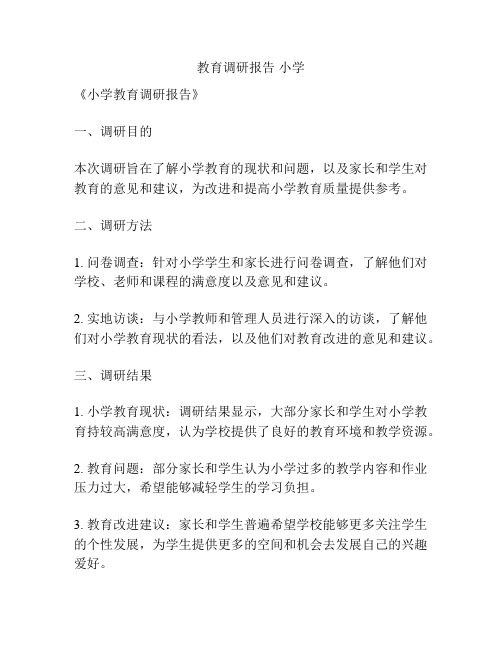 教育调研报告 小学

《小学教育调研报告》

一、调研目的

本次调研旨在了解小学教育的现状和问题，以及家长和学生对教育的意见和建议，为改进和提高小学教育质量提供参考。

二、调研方法

1. 问卷调查：针对小学学生和家长进行问卷调查，了解他们对学校、老师和课程的满意度以及意见和建议。

2. 实地访谈：与小学教师和管理人员进行深入的访谈，了解他们对小学教育现状的看法，以及他们对教育改进的意见和建议。

三、调研结果

1. 小学教育现状：调研结果显示，大部分家长和学生对小学教育持较高满意度，认为学校提供了良好的教育环境和教学资源。

2. 教育问题：部分家长和学生认为小学过多的教学内容和作业压力过大，希望能够减轻学生的学习负担。

3. 教育改进建议：家长和学生普遍希望学校能够更多关注学生的个性发展，为学生提供更多的空间和机会去发展自己的兴趣爱好。